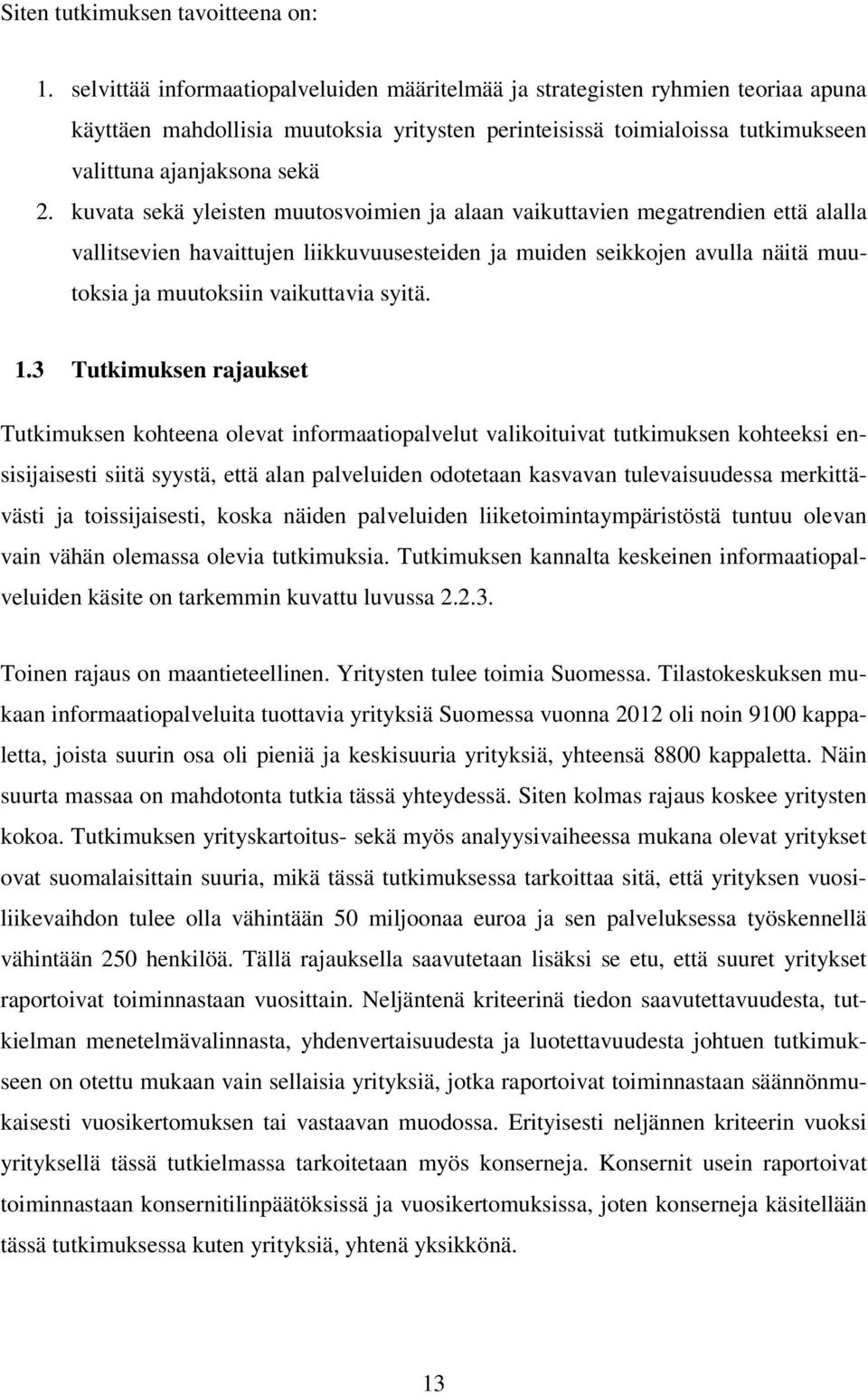 Siten tutkimuksen tavoitteena on:

1. selvittää informaatiopalveluiden määritelmää ja strategisten ryhmien teoriaa apuna käyttäen mahdollisia muutoksia yritysten perinteisissä toimialoissa tutkimukseen valittuna ajanjaksona sekä
2. kuvata sekä yleisten muutosvoimien ja alaan vaikuttavien megatrendien että alalla vallitsevien havaittujen liikkuvuusesteiden ja muiden seikkojen avulla näitä muutoksia ja muutoksiin vaikuttavia syitä.

1.3 Tutkimuksen rajaukset

Tutkimuksen kohteena olevat informaatiopalvelut valikoituivat tutkimuksen kohteeksi ensisijaisesti siitä syystä, että alan palveluiden odotetaan kasvavan tulevaisuudessa merkittävästi ja toissijaisesti, koska näiden palveluiden liiketoimintaympäristöstä tuntuu olevan vain vähän olemassa olevia tutkimuksia. Tutkimuksen kannalta keskeinen informaatiopalveluiden käsite on tarkemmin kuvattu luvussa 2.2.3.

Toinen rajaus on maantieteellinen. Yritysten tulee toimia Suomessa. Tilastokeskuksen mukaan informaatiopalveluita tuottavia yrityksiä Suomessa vuonna 2012 oli noin 9100 kappaletta, joista suurin osa oli pieniä ja keskisuuria yrityksiä, yhteensä 8800 kappaletta. Näin suurta massaa on mahdotonta tutkia tässä yhteydessä. Siten kolmas rajaus koskee yritysten kokoa. Tutkimuksen yrityskartoitus- sekä myös analyysivaiheessa mukana olevat yritykset ovat suomalaisittain suuria, mikä tässä tutkimuksessa tarkoittaa sitä, että yrityksen vuosiliikevaihdon tulee olla vähintään 50 miljoonaa euroa ja sen palveluksessa työskennellä vähintään 250 henkilöä. Tällä rajauksella saavutetaan lisäksi se etu, että suuret yritykset raportoivat toiminnastaan vuosittain. Neljäntenä kriteerinä tiedon saavutettavuudesta, tutkielman menetelmävalinnasta, yhdenvertaisuudesta ja luotettavuudesta johtuen tutkimukseen on otettu mukaan vain sellaisia yrityksiä, jotka raportoivat toiminnastaan säännönmukaisesti vuosikertomuksen tai vastaavan muodossa. Erityisesti neljännen kriteerin vuoksi yrityksellä tässä tutkielmassa tarkoitetaan myös konserneja. Konsernit usein raportoivat toiminnastaan konsernitilinpäätöksissä ja vuosikertomuksissa, joten konserneja käsitellään tässä tutkimuksessa kuten yrityksiä, yhtenä yksikkönä.

13